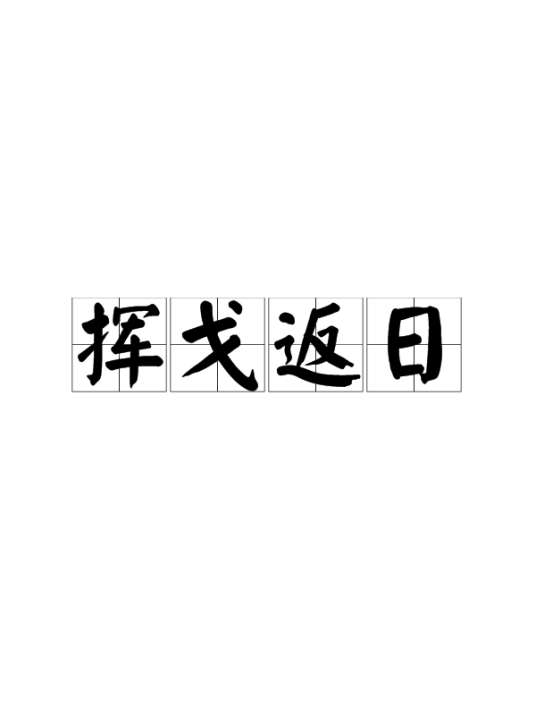 挥戈返日